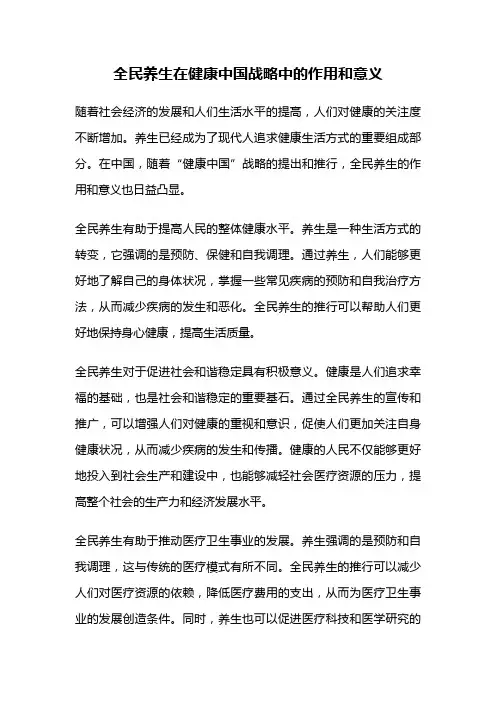 全民养生在健康中国战略中的作用和意义

随着社会经济的发展和人们生活水平的提高，人们对健康的关注度不断增加。养生已经成为了现代人追求健康生活方式的重要组成部分。在中国，随着“健康中国”战略的提出和推行，全民养生的作用和意义也日益凸显。

全民养生有助于提高人民的整体健康水平。养生是一种生活方式的转变，它强调的是预防、保健和自我调理。通过养生，人们能够更好地了解自己的身体状况，掌握一些常见疾病的预防和自我治疗方法，从而减少疾病的发生和恶化。全民养生的推行可以帮助人们更好地保持身心健康，提高生活质量。

全民养生对于促进社会和谐稳定具有积极意义。健康是人们追求幸福的基础，也是社会和谐稳定的重要基石。通过全民养生的宣传和推广，可以增强人们对健康的重视和意识，促使人们更加关注自身健康状况，从而减少疾病的发生和传播。健康的人民不仅能够更好地投入到社会生产和建设中，也能够减轻社会医疗资源的压力，提高整个社会的生产力和经济发展水平。

全民养生有助于推动医疗卫生事业的发展。养生强调的是预防和自我调理，这与传统的医疗模式有所不同。全民养生的推行可以减少人们对医疗资源的依赖，降低医疗费用的支出，从而为医疗卫生事业的发展创造条件。同时，养生也可以促进医疗科技和医学研究的